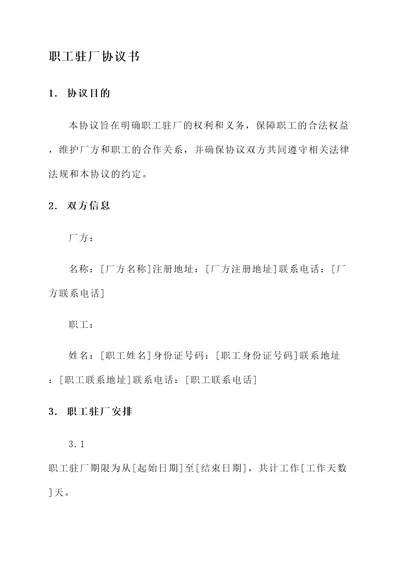 职工驻厂协议书

1. 协议目的

本协议旨在明确职工驻厂的权利和义务，保障职工的合法权益，维护厂方和职工的合作关系，并确保协议双方共同遵守相关法律法规和本协议的约定。

2. 双方信息

厂方：

名称：[厂方名称]注册地址：[厂方注册地址]联系电话：[厂方联系电话]

职工：

姓名：[职工姓名]身份证号码：[职工身份证号码]联系地址：[职工联系地址]联系电话：[职工联系电话]

3. 职工驻厂安排

3.1

职工驻厂期限为从[起始日期]至[结束日期]，共计工作[工作天数]天。